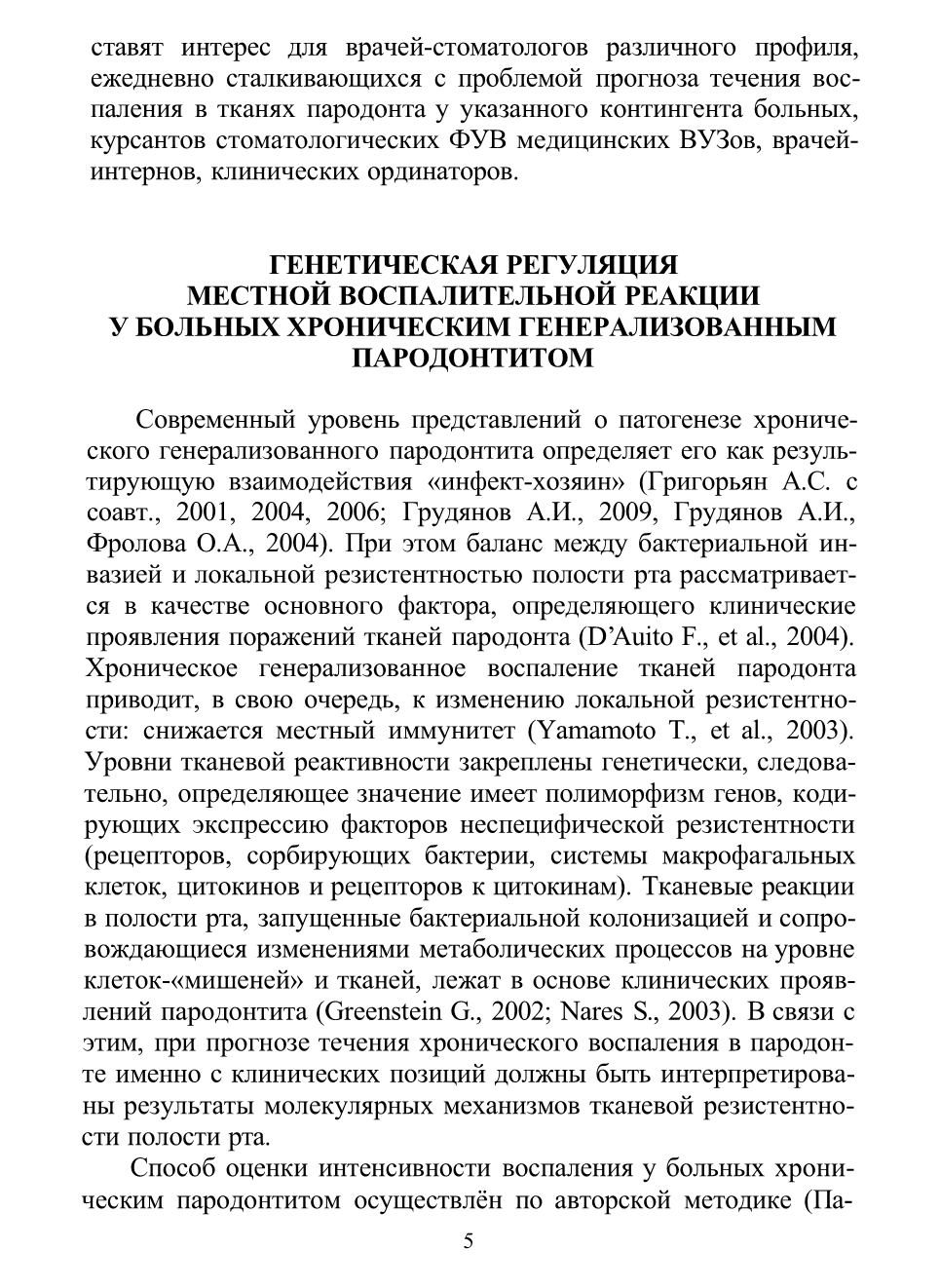 ставят интерес для врачей-стоматологов различного профиля, ежедневно сталкивающихся с проблемой прогноза течения воспаления в тканях пародонта у указанного контингента больных, курсантов стоматологических ФУВ медицинских ВУЗов, врачей-интернов, клинических ординаторов.

ГЕНЕТИЧЕСКАЯ РЕГУЛЯЦИЯ
МЕСТНОЙ ВОСПАЛИТЕЛЬНОЙ РЕАКЦИИ
У БОЛЬНЫХ ХРОНИЧЕСКИМ ГЕНЕРАЛИЗОВАННЫМ
ПАРОДОНТИТОМ

Современный уровень представлений о патогенезе хронического генерализованного пародонтита определяет его как результирующую взаимодействия «инфект-хозяин» (Григорьян А.С. с соавт., 2001, 2004, 2006; Грудянов А.И., 2009, Грудянов А.И., Фролова О.А., 2004). При этом баланс между бактериальной инвазией и локальной резистентностью полости рта рассматривается в качестве основного фактора, определяющего клинические проявления поражений тканей пародонта (D'Auito F., et al., 2004). Хроническое генерализованное воспаление тканей пародонта приводит, в свою очередь, к изменению локальной резистентности: снижается местный иммунитет (Yamamoto T., et al., 2003). Уровни тканевой реактивности закреплены генетически, следовательно, определяющее значение имеет полиморфизм генов, кодирующих экспрессию факторов неспецифической резистентности (рецепторов, сорбирующих бактерии, системы макрофагальных клеток, цитокинов и рецепторов к цитокинам). Тканевые реакции в полости рта, запущенные бактериальной колонизацией и сопровождающиеся изменениями метаболических процессов на уровне клеток-«мишеней» и тканей, лежат в основе клинических проявлений пародонтита (Greenstein G., 2002; Nares S., 2003). В связи с этим, при прогнозе течения хронического воспаления в пародонте именно с клинических позиций должны быть интерпретированы результаты молекулярных механизмов тканевой резистентности полости рта.

Способ оценки интенсивности воспаления у больных хроническим пародонтитом осуществлён по авторской методике (Па-

5